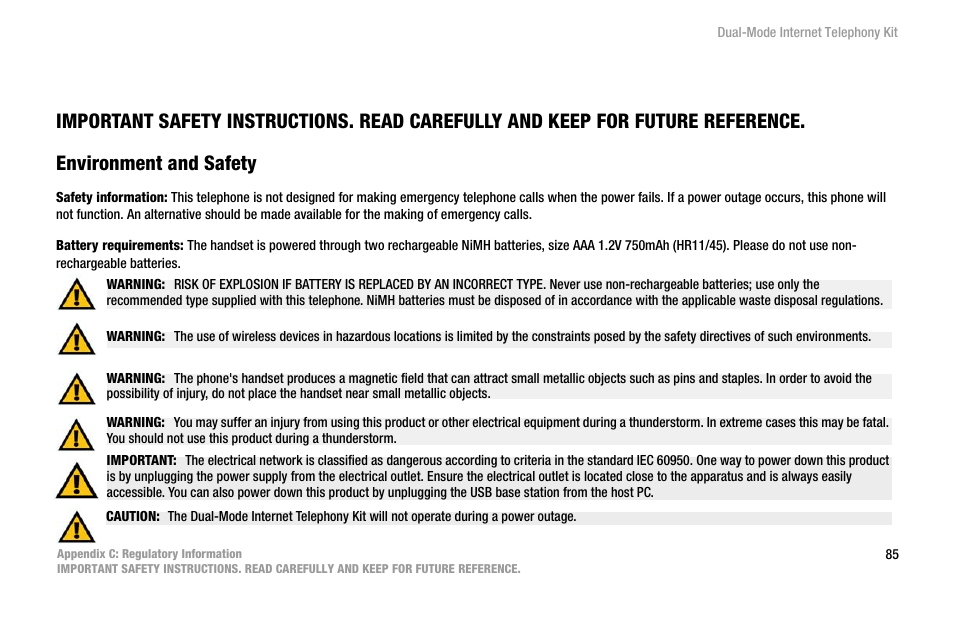 Dual-Mode Internet Telephony Kit

IMPORTANT SAFETY INSTRUCTIONS. READ CAREFULLY AND KEEP FOR FUTURE REFERENCE.

Environment and Safety

Safety information: This telephone is not designed for making emergency telephone calls when the power fails. If a power outage occurs, this phone will not function. An alternative should be made available for the making of emergency calls.

Battery requirements: The handset is powered through two rechargeable NiMH batteries, size AAA 1.2V 750mAh (HR11/45). Please do not use non-rechargeable batteries.

WARNING: RISK OF EXPLOSION IF BATTERY IS REPLACED BY AN INCORRECT TYPE. Never use non-rechargeable batteries; use only the recommended type supplied with this telephone. NiMH batteries must be disposed of in accordance with the applicable waste disposal regulations.

WARNING: The use of wireless devices in hazardous locations is limited by the constraints posed by the safety directives of such environments.

WARNING: The phone's handset produces a magnetic field that can attract small metallic objects such as pins and staples. In order to avoid the possibility of injury, do not place the handset near small metallic objects.

WARNING: You may suffer an injury from using this product or other electrical equipment during a thunderstorm. In extreme cases this may be fatal. You should not use this product during a thunderstorm.

IMPORTANT: The electrical network is classified as dangerous according to criteria in the standard IEC 60950. One way to power down this product is by unplugging the power supply from the electrical outlet. Ensure the electrical outlet is located close to the apparatus and is always easily accessible. You can also power down this product by unplugging the USB base station from the host PC.

CAUTION: The Dual-Mode Internet Telephony Kit will not operate during a power outage.

Appendix C: Regulatory Information
IMPORTANT SAFETY INSTRUCTIONS. READ CAREFULLY AND KEEP FOR FUTURE REFERENCE.

85